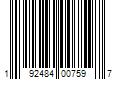 1 92484 00759 7